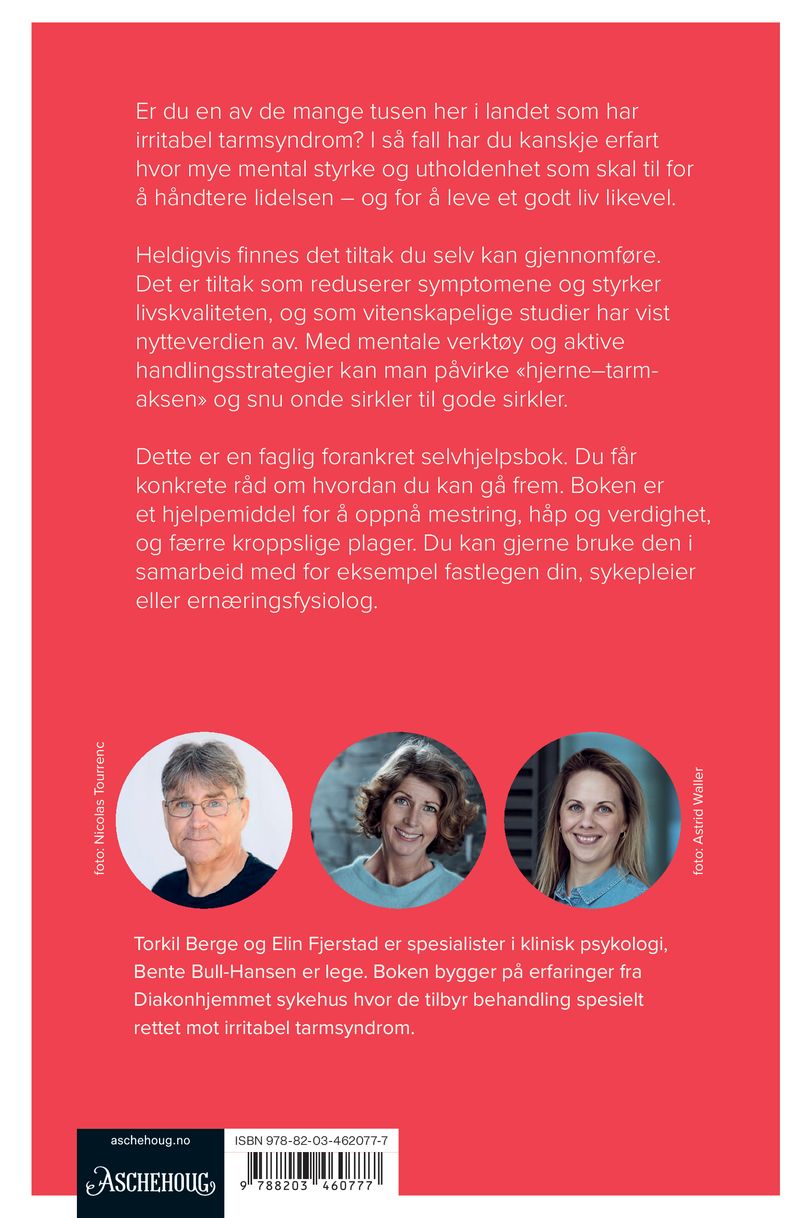 Er du en av de mange tusen her i landet som har irritabel tarmsyndrom? I så fall har du kanskje erfart hvor mye mental styrke og utholdenhet som skal til for å håndtere lidelsen – og for å leve et godt liv likevel.

Heldigvis finnes det tiltak du selv kan gjennomføre. Det er tiltak som reduserer symptomene og styrker livskvaliteten, og som vitenskapelige studier har vist nytteverdien av. Med mentale verktøy og aktive handlingsstrategier kan man påvirke «hjerne–tarm-aksen» og snu onde sirkler til gode sirkler.

Dette er en faglig forankret selvhjelpsbok. Du får konkrete råd om hvordan du kan gå frem. Boken er et hjelpemiddel for å oppnå mestring, håp og verdighet, og færre kroppslige plager. Du kan gjerne bruke den i samarbeid med for eksempel fastlegen din, sykepleier eller ernæringsfysiolog.

foto: Nicolas Tourrenc

foto: Astrid Waller

Torkil Berge og Elin Fjerstad er spesialister i klinisk psykologi, Bente Bull-Hansen er lege. Boken bygger på erfaringer fra Diakonhjemmet sykehus hvor de tilbyr behandling spesielt rettet mot irritabel tarmsyndrom.

aschehoug.no

ASCHEHOUG

ISBN 978-82-03-462077-7

9 788203 460777